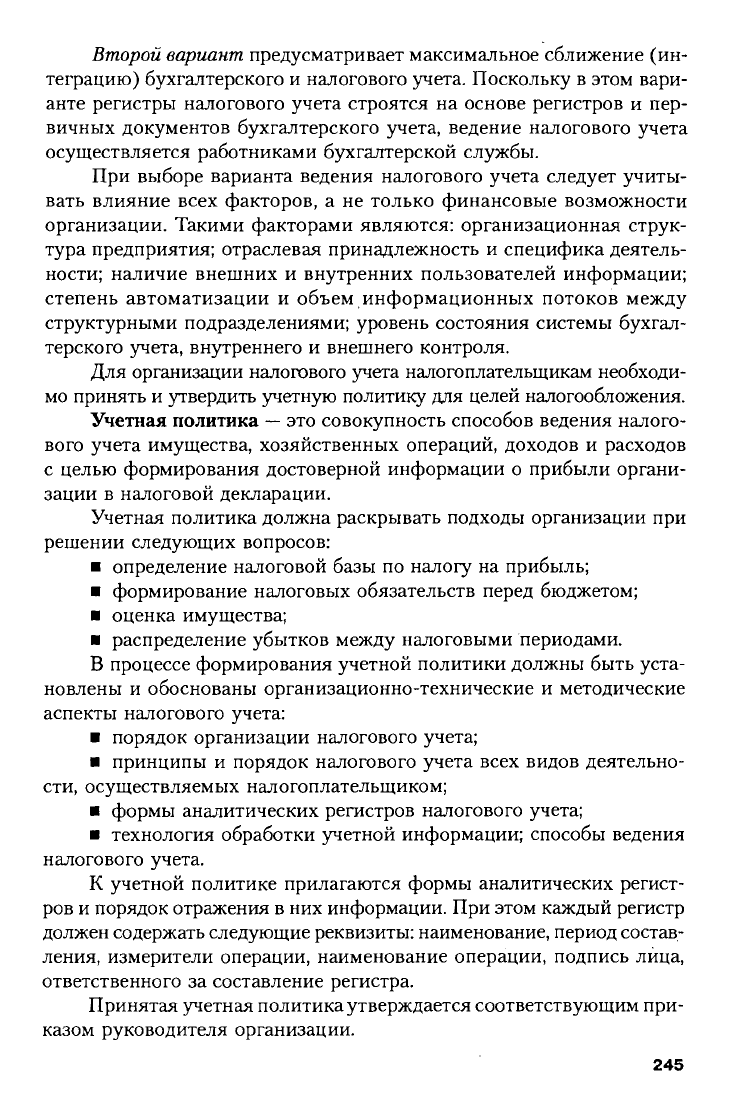 Второй вариант предусматривает максимальное сближение (интеграцию) бухгалтерского и налогового учета. Поскольку в этом варианте регистры налогового учета строятся на основе регистров и первичных документов бухгалтерского учета, ведение налогового учета осуществляется работниками бухгалтерской службы.

При выборе варианта ведения налогового учета следует учитывать влияние всех факторов, а не только финансовые возможности организации. Такими факторами являются: организационная структура предприятия; отраслевая принадлежность и специфика деятельности; наличие внешних и внутренних пользователей информации; степень автоматизации и объем информационных потоков между структурными подразделениями; уровень состояния системы бухгалтерского учета, внутреннего и внешнего контроля.

Для организации налогового учета налогоплательщикам необходимо принять и утвердить учетную политику для целей налогообложения.

Учетная политика — это совокупность способов ведения налогового учета имущества, хозяйственных операций, доходов и расходов с целью формирования достоверной информации о прибыли организации в налоговой декларации.

Учетная политика должна раскрывать подходы организации при решении следующих вопросов:
■ определение налоговой базы по налогу на прибыль;
■ формирование налоговых обязательств перед бюджетом;
■ оценка имущества;
■ распределение убытков между налоговыми периодами.

В процессе формирования учетной политики должны быть установлены и обоснованы организационно-технические и методические аспекты налогового учета:
■ порядок организации налогового учета;
■ принципы и порядок налогового учета всех видов деятельности, осуществляемых налогоплательщиком;
■ формы аналитических регистров налогового учета;
■ технология обработки учетной информации; способы ведения налогового учета.

К учетной политике прилагаются формы аналитических регистров и порядок отражения в них информации. При этом каждый регистр должен содержать следующие реквизиты: наименование, период составления, измерители операции, наименование операции, подпись лица, ответственного за составление регистра.

Принятая учетная политика утверждается соответствующим приказом руководителя организации.

245